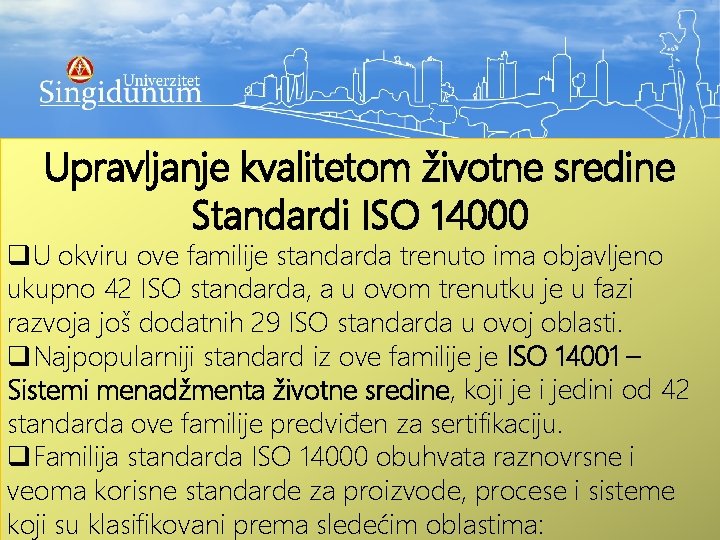 Univerzitet Singidunum

Upravljanje kvalitetom životne sredine
Standardi ISO 14000

❑U okviru ove familije standarda trenuto ima objavljeno ukupno 42 ISO standarda, a u ovom trenutku je u fazi razvoja još dodatnih 29 ISO standarda u ovoj oblasti.
❑Najpopularniji standard iz ove familije je ISO 14001 – Sistemi menadžmenta životne sredine, koji je i jedini od 42 standarda ove familije predviđen za sertifikaciju.
❑Familija standarda ISO 14000 obuhvata raznovrsne i veoma korisne standarde za proizvode, procese i sisteme koji su klasifikovani prema sledećim oblastima: